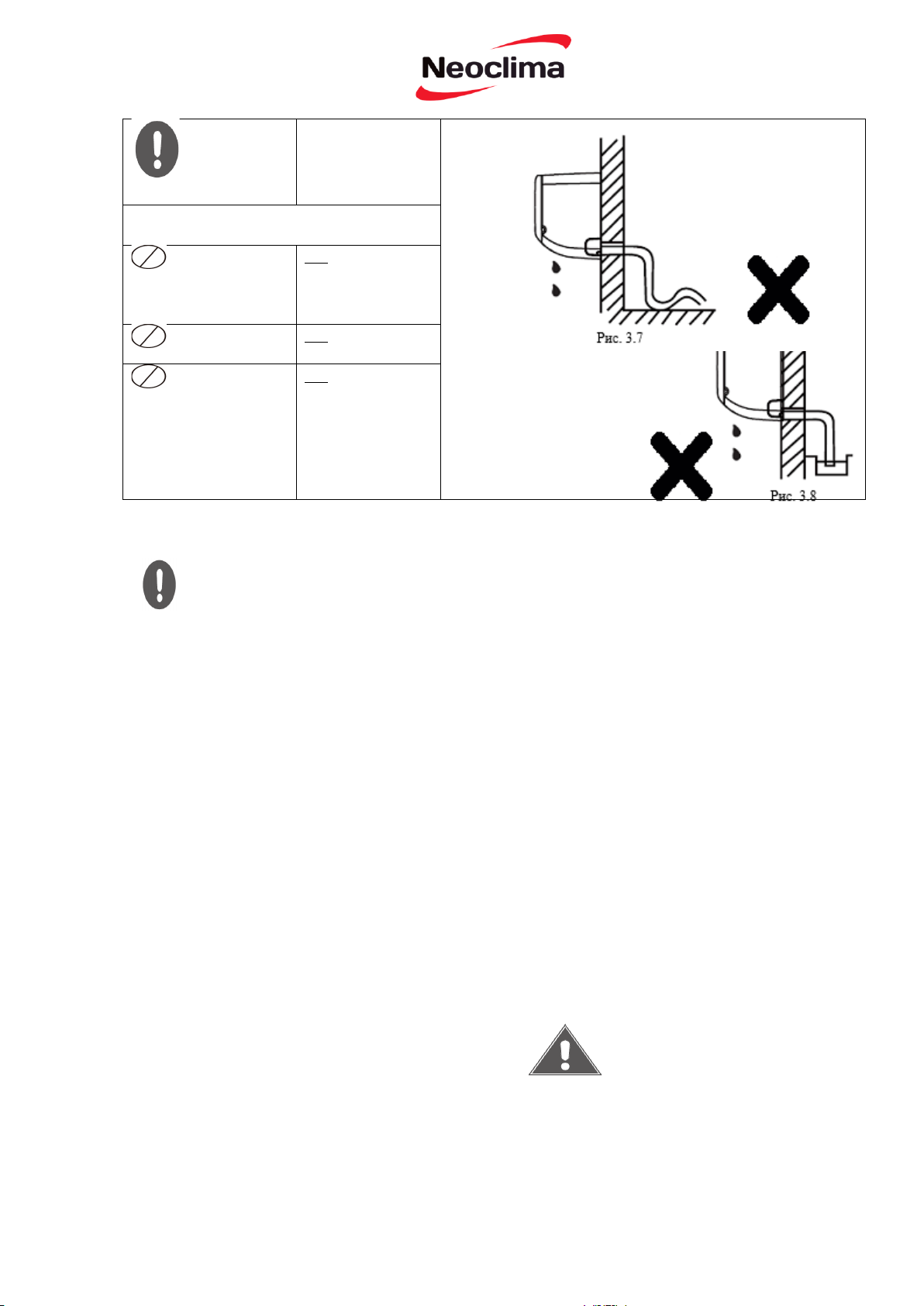 Neoclima

Рис. 3.7

Рис. 3.8